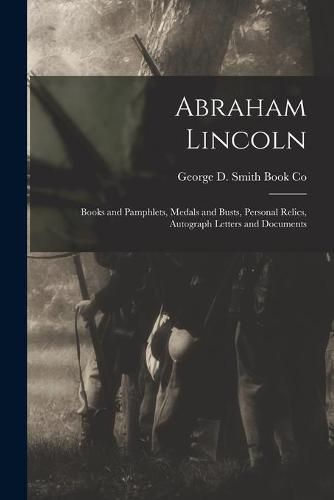 Abraham Lincoln

George D. Smith Book Co

Books and Pamphlets, Medals and Busts, Personal Relics, Autograph Letters and Documents